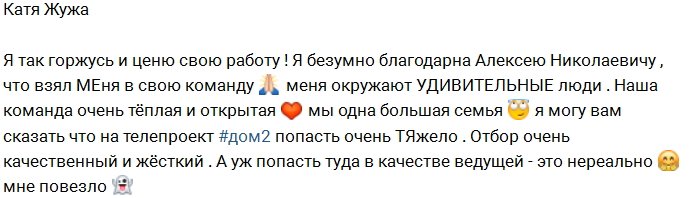 Катя Жужа

Я так горжусь и ценю свою работу ! Я безумно благодарна Алексею Николаевичу , что взял МЕня в свою команду 🙏 меня окружают УДИВИТЕЛЬНЫЕ люди . Наша команда очень тёплая и открытая ❤️ мы одна большая семья 😇 я могу вам сказать что на телепроект #дом2 попасть очень ТЯжело . Отбор очень качественный и жёсткий . А уж попасть туда в качестве ведущей - это нереально 🤗 мне повезло 👻